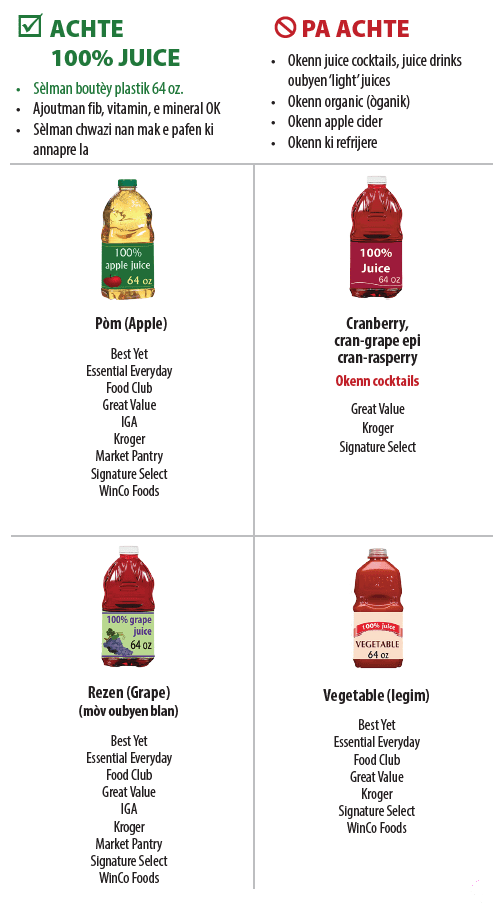 ☑ ACHTE
100% JUICE

• Sèlman boutèy plastik 64 oz.
• Ajoutman fib, vitamin, e mineral OK
• Sèlman chwazi nan mak e pafen ki annapre la

PA ACHTE

• Okenn juice cocktails, juice drinks oubyen 'light' juices
• Okenn organic (òganik)
• Okenn apple cider
• Okenn ki refrijere

100% apple juice 64 oz

Pòm (Apple)

Best Yet
Essential Everyday
Food Club
Great Value
IGA
Kroger
Market Pantry
Signature Select
WinCo Foods

100% Juice 64 oz

Cranberry, cran-grape epi cran-rasperry

Okenn cocktails

Great Value
Kroger
Signature Select

100% grape juice 64 oz

Rezen (Grape)
(mòv oubyen blan)

Best Yet
Essential Everyday
Food Club
Great Value
IGA
Kroger
Market Pantry
Signature Select
WinCo Foods

100% juice VEGETABLE 64 oz

Vegetable (legim)

Best Yet
Essential Everyday
Food Club
Great Value
Kroger
Signature Select
WinCo Foods